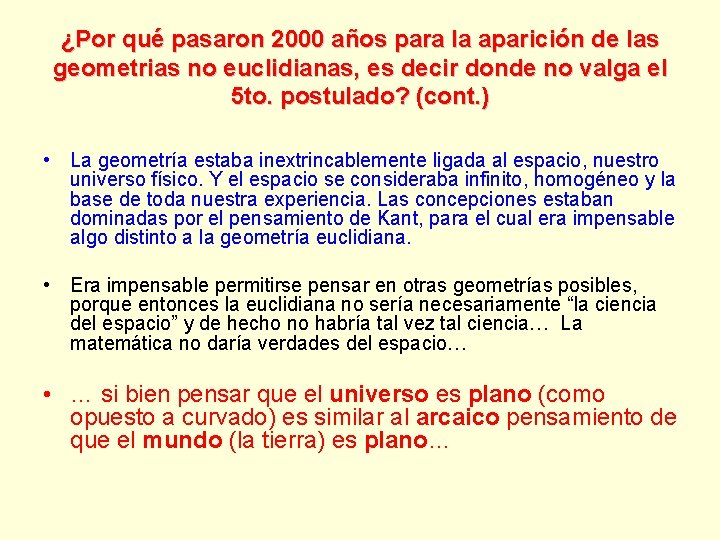 ¿Por qué pasaron 2000 años para la aparición de las geometrias no euclidianas, es decir donde no valga el 5to. postulado? (cont.)

• La geometría estaba inextrincablemente ligada al espacio, nuestro universo físico. Y el espacio se consideraba infinito, homogéneo y la base de toda nuestra experiencia. Las concepciones estaban dominadas por el pensamiento de Kant, para el cual era impensable algo distinto a la geometría euclidiana.

• Era impensable permitirse pensar en otras geometrías posibles, porque entonces la euclidiana no sería necesariamente “la ciencia del espacio” y de hecho no habría tal vez tal ciencia… La matemática no daría verdades del espacio…

• … si bien pensar que el universo es plano (como opuesto a curvado) es similar al arcaico pensamiento de que el mundo (la tierra) es plano...